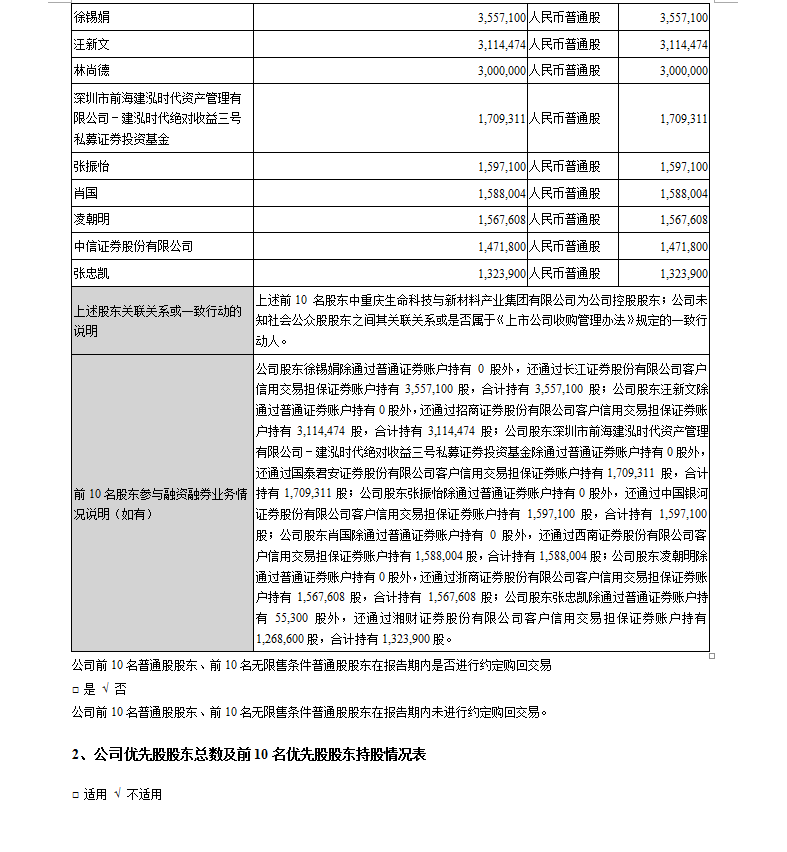 | 徐锡娟 | 3,557,100 | 人民币普通股 | 3,557,100 |
|---|---|---|---|
| 汪新文 | 3,114,474 | 人民币普通股 | 3,114,474 |
| 林尚德 | 3,000,000 | 人民币普通股 | 3,000,000 |
| 深圳市前海建泓时代资产管理有限公司－建泓时代绝对收益三号私募证券投资基金 | 1,709,311 | 人民币普通股 | 1,709,311 |
| 张振怡 | 1,597,100 | 人民币普通股 | 1,597,100 |
| 肖国 | 1,588,004 | 人民币普通股 | 1,588,004 |
| 凌朝明 | 1,567,608 | 人民币普通股 | 1,567,608 |
| 中信证券股份有限公司 | 1,471,800 | 人民币普通股 | 1,471,800 |
| 张忠凯 | 1,323,900 | 人民币普通股 | 1,323,900 |
| 上述股东关联关系或一致行动的说明 | 上述前 10 名股东中重庆生命科技与新材料产业集团有限公司为公司控股股东；公司未知社会公众股股东之间其关联关系或是否属于《上市公司收购管理办法》规定的一致行动人。 | | |
| 前 10 名股东参与融资融券业务情况说明（如有） | 公司股东徐锡娟除通过普通证券账户持有 0 股外，还通过长江证券股份有限公司客户信用交易担保证券账户持有 3,557,100 股，合计持有 3,557,100 股；公司股东汪新文除通过普通证券账户持有 0 股外，还通过招商证券股份有限公司客户信用交易担保证券账户持有 3,114,474 股，合计持有 3,114,474 股；公司股东深圳市前海建泓时代资产管理有限公司－建泓时代绝对收益三号私募证券投资基金除通过普通证券账户持有 0 股外，还通过国泰君安证券股份有限公司客户信用交易担保证券账户持有 1,709,311 股，合计持有 1,709,311 股；公司股东张振怡除通过普通证券账户持有 0 股外，还通过中国银河证券股份有限公司客户信用交易担保证券账户持有 1,597,100 股，合计持有 1,597,100 股；公司股东肖国除通过普通证券账户持有 0 股外，还通过西南证券股份有限公司客户信用交易担保证券账户持有 1,588,004 股，合计持有 1,588,004 股；公司股东凌朝明除通过普通证券账户持有 0 股外，还通过浙商证券股份有限公司客户信用交易担保证券账户持有 1,567,608 股，合计持有 1,567,608 股；公司股东张忠凯除通过普通证券账户持有 55,300 股外，还通过湘财证券股份有限公司客户信用交易担保证券账户持有 1,268,600 股，合计持有 1,323,900 股。 | | |

公司前 10 名普通股股东、前 10 名无限售条件普通股股东在报告期内是否进行约定购回交易

□ 是 √ 否

公司前 10 名普通股股东、前 10 名无限售条件普通股股东在报告期内未进行约定购回交易。

2、公司优先股股东总数及前 10 名优先股股东持股情况表

□ 适用 √ 不适用